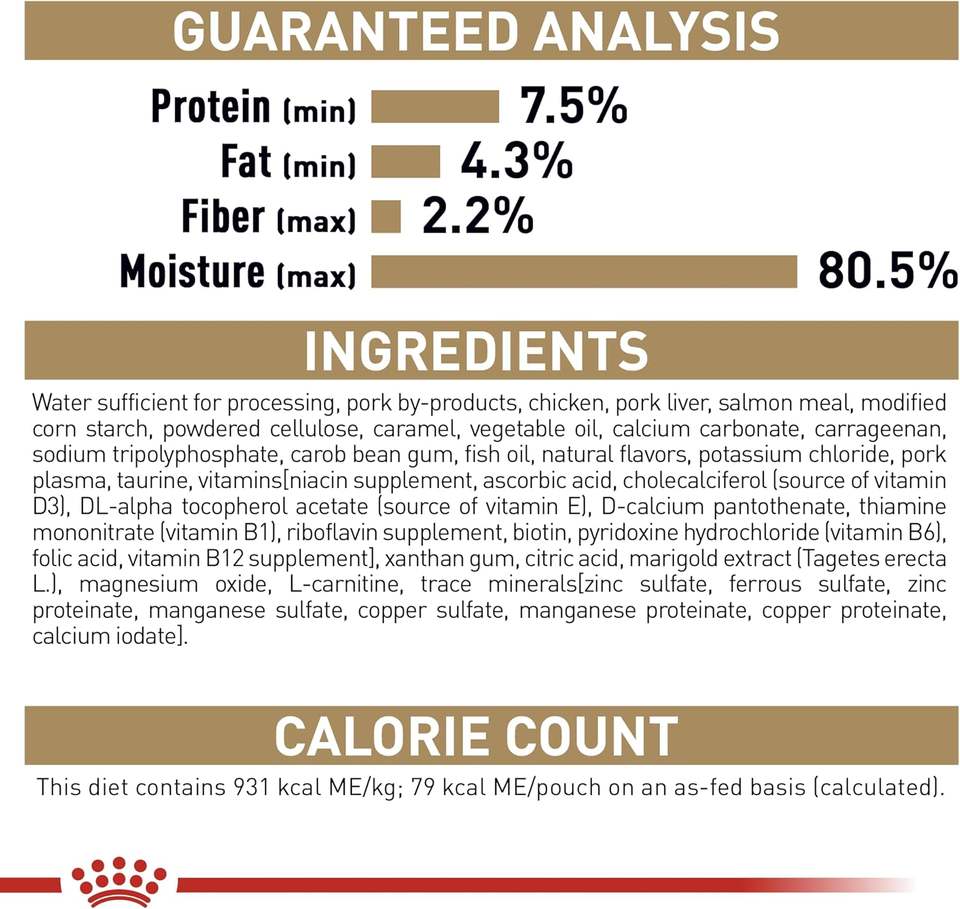 GUARANTEED ANALYSIS

Protein (min) 7.5%
Fat (min) 4.3%
Fiber (max) 2.2%
Moisture (max) 80.5%

INGREDIENTS

Water sufficient for processing, pork by-products, chicken, pork liver, salmon meal, modified corn starch, powdered cellulose, caramel, vegetable oil, calcium carbonate, carrageenan, sodium tripolyphosphate, carob bean gum, fish oil, natural flavors, potassium chloride, pork plasma, taurine, vitamins[niacin supplement, ascorbic acid, cholecalciferol (source of vitamin D3), DL-alpha tocopherol acetate (source of vitamin E), D-calcium pantothenate, thiamine mononitrate (vitamin B1), riboflavin supplement, biotin, pyridoxine hydrochloride (vitamin B6), folic acid, vitamin B12 supplement], xanthan gum, citric acid, marigold extract (Tagetes erecta L.), magnesium oxide, L-carnitine, trace minerals[zinc sulfate, ferrous sulfate, zinc proteinate, manganese sulfate, copper sulfate, manganese proteinate, copper proteinate, calcium iodate].

CALORIE COUNT

This diet contains 931 kcal ME/kg; 79 kcal ME/pouch on an as-fed basis (calculated).